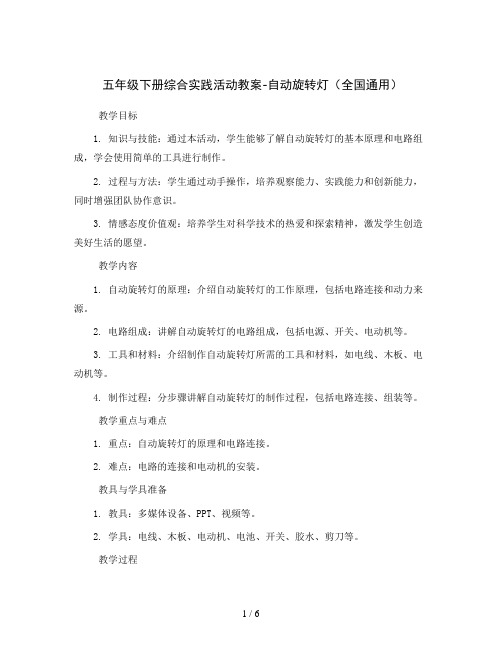 五年级下册综合实践活动教案-自动旋转灯（全国通用）

教学目标

1. 知识与技能：通过本活动，学生能够了解自动旋转灯的基本原理和电路组成，学会使用简单的工具进行制作。

2. 过程与方法：学生通过动手操作，培养观察能力、实践能力和创新能力，同时增强团队协作意识。

3. 情感态度价值观：培养学生对科学技术的热爱和探索精神，激发学生创造美好生活的愿望。

教学内容

1. 自动旋转灯的原理：介绍自动旋转灯的工作原理，包括电路连接和动力来源。

2. 电路组成：讲解自动旋转灯的电路组成，包括电源、开关、电动机等。

3. 工具和材料：介绍制作自动旋转灯所需的工具和材料，如电线、木板、电动机等。

4. 制作过程：分步骤讲解自动旋转灯的制作过程，包括电路连接、组装等。

教学重点与难点

1. 重点：自动旋转灯的原理和电路连接。

2. 难点：电路的连接和电动机的安装。

教具与学具准备

1. 教具：多媒体设备、PPT、视频等。

2. 学具：电线、木板、电动机、电池、开关、胶水、剪刀等。

教学过程

1 / 6